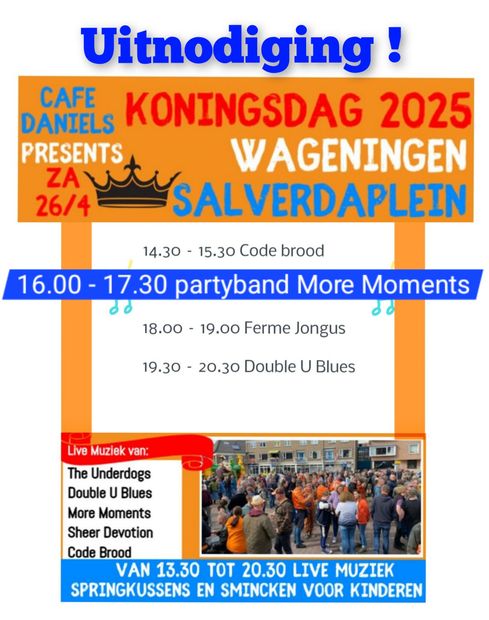 Uitnodiging !

CAFE DANIELS PRESENTS ZA 26/4

KONINGSDAG 2025
WAGENINGEN
SALVERDAPLEIN

14.30 - 15.30 Code brood

16.00 - 17.30 partyband More Moments

18.00 - 19.00 Ferme Jongus

19.30 - 20.30 Double U Blues

Live Muziek van:
The Underdogs
Double U Blues
More Moments
Sheer Devotion
Code Brood

VAN 13.30 TOT 20.30 LIVE MUZIEK
SPRINGKUSSENS EN SMINCKEN VOOR KINDEREN